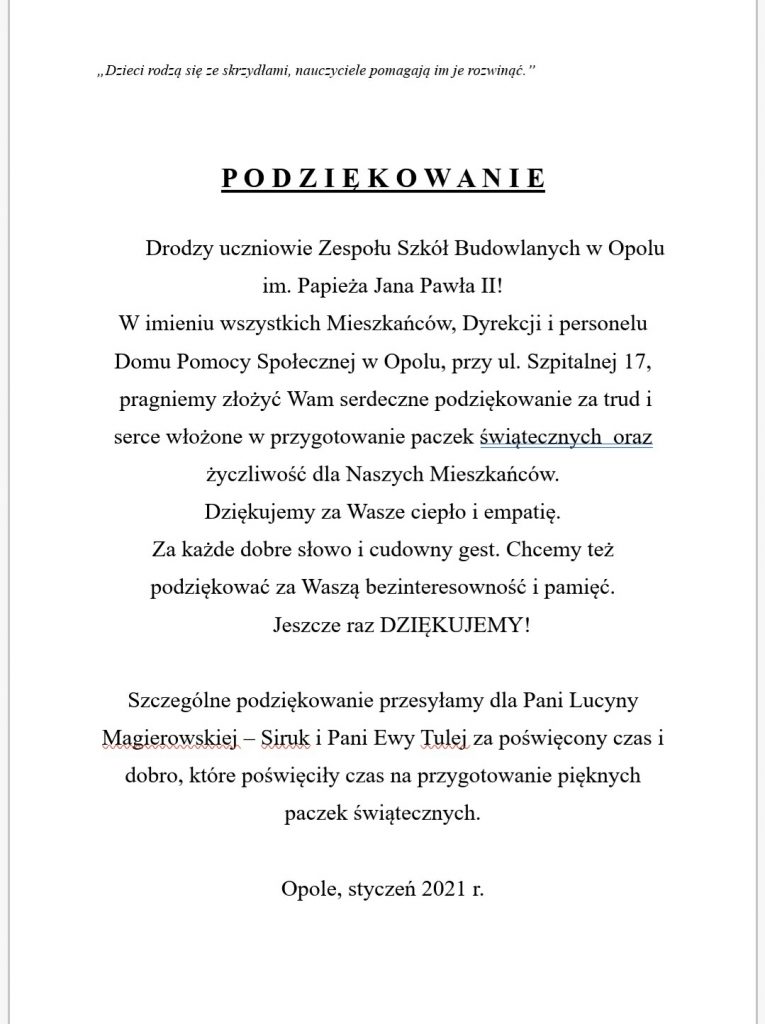 „Dzieci rodzą się ze skrzydłami, nauczyciele pomagają im je rozwinąć.”

PODZIĘKOWANIE

Drodzy uczniowie Zespołu Szkół Budowlanych w Opolu im. Papieża Jana Pawła II!
W imieniu wszystkich Mieszkańców, Dyrekcji i personelu Domu Pomocy Społecznej w Opolu, przy ul. Szpitalnej 17, pragniemy złożyć Wam serdeczne podziękowanie za trud i serce włożone w przygotowanie paczek świątecznych oraz życzliwość dla Naszych Mieszkańców.
Dziękujemy za Wasze ciepło i empatię.
Za każde dobre słowo i cudowny gest. Chcemy też podziękować za Waszą bezinteresowność i pamięć.
Jeszcze raz DZIĘKUJEMY!

Szczególne podziękowanie przesyłamy dla Pani Lucyny Magierowskiej – Siruk i Pani Ewy Tulej za poświęcony czas i dobro, które poświęciły czas na przygotowanie pięknych paczek świątecznych.

Opole, styczeń 2021 r.